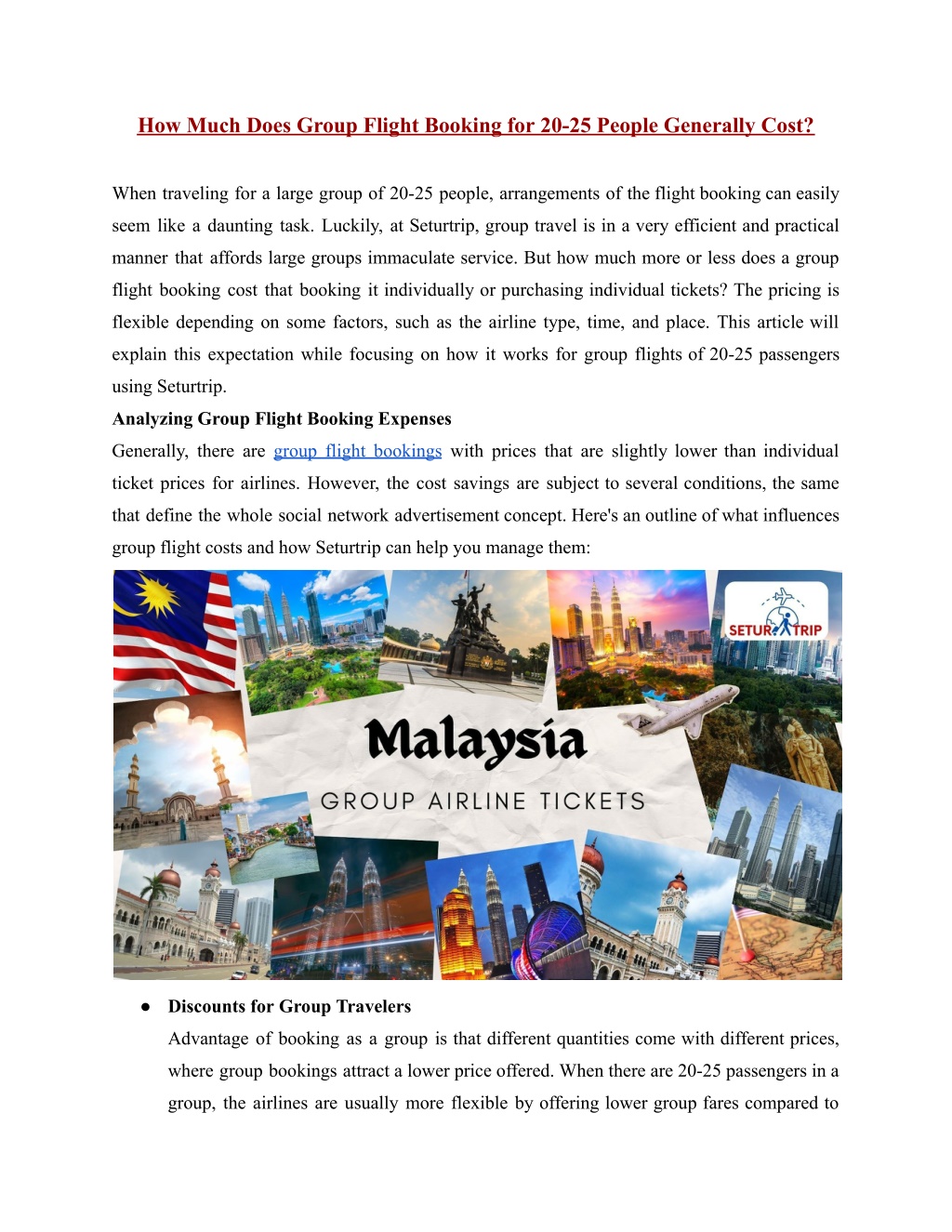 How Much Does Group Flight Booking for 20-25 People Generally Cost?

When traveling for a large group of 20-25 people, arrangements of the flight booking can easily seem like a daunting task. Luckily, at Seturtrip, group travel is in a very efficient and practical manner that affords large groups immaculate service. But how much more or less does a group flight booking cost that booking it individually or purchasing individual tickets? The pricing is flexible depending on some factors, such as the airline type, time, and place. This article will explain this expectation while focusing on how it works for group flights of 20-25 passengers using Seturtrip.

Analyzing Group Flight Booking Expenses

Generally, there are group flight bookings with prices that are slightly lower than individual ticket prices for airlines. However, the cost savings are subject to several conditions, the same that define the whole social network advertisement concept. Here's an outline of what influences group flight costs and how Seturtrip can help you manage them:

SETUR TRIP

Malaysia

GROUP AIRLINE TICKETS

● Discounts for Group Travelers

Advantage of booking as a group is that different quantities come with different prices, where group bookings attract a lower price offered. When there are 20-25 passengers in a group, the airlines are usually more flexible by offering lower group fares compared to